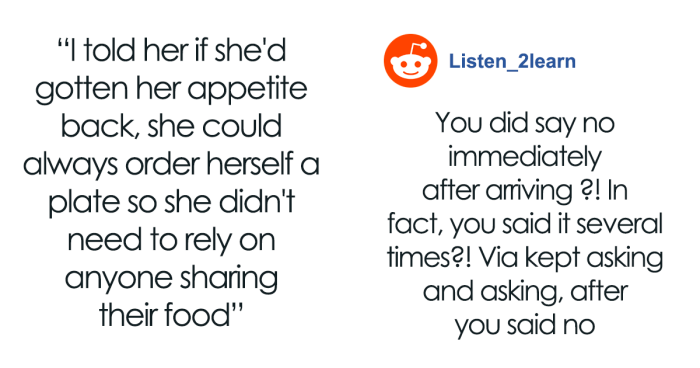 “I told her if she'd gotten her appetite back, she could always order herself a plate so she didn't need to rely on anyone sharing their food”

Listen_2learn

You did say no immediately after arriving ?! In fact, you said it several times?! Via kept asking and asking, after you said no